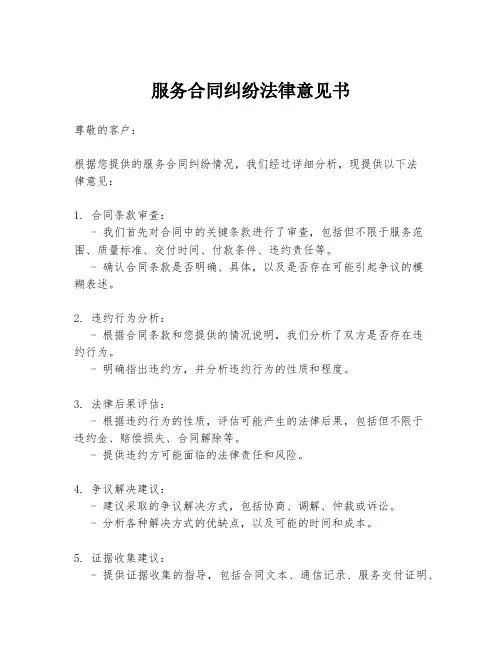 服务合同纠纷法律意见书

尊敬的客户：

根据您提供的服务合同纠纷情况，我们经过详细分析，现提供以下法律意见：

1. 合同条款审查：
- 我们首先对合同中的关键条款进行了审查，包括但不限于服务范围、质量标准、交付时间、付款条件、违约责任等。
- 确认合同条款是否明确、具体，以及是否存在可能引起争议的模糊表述。

2. 违约行为分析：
- 根据合同条款和您提供的情况说明，我们分析了双方是否存在违约行为。
- 明确指出违约方，并分析违约行为的性质和程度。

3. 法律后果评估：
- 根据违约行为的性质，评估可能产生的法律后果，包括但不限于违约金、赔偿损失、合同解除等。
- 提供违约方可能面临的法律责任和风险。

4. 争议解决建议：
- 建议采取的争议解决方式，包括协商、调解、仲裁或诉讼。
- 分析各种解决方式的优缺点，以及可能的时间和成本。

5. 证据收集建议：
- 提供证据收集的指导，包括合同文本、通信记录、服务交付证明、